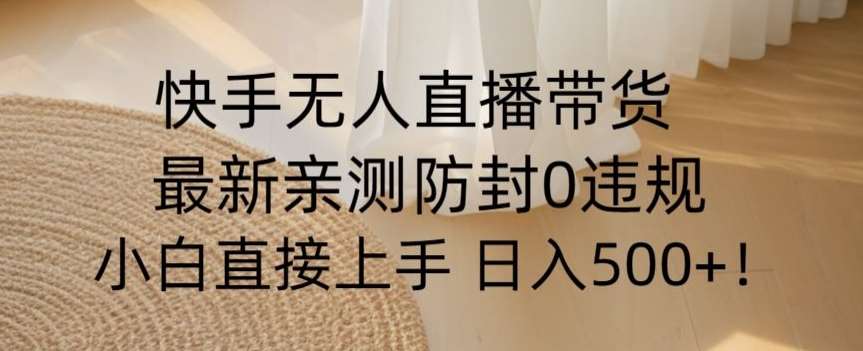 快手无人直播带货
最新亲测防封0违规
小白直接上手 日入500+！